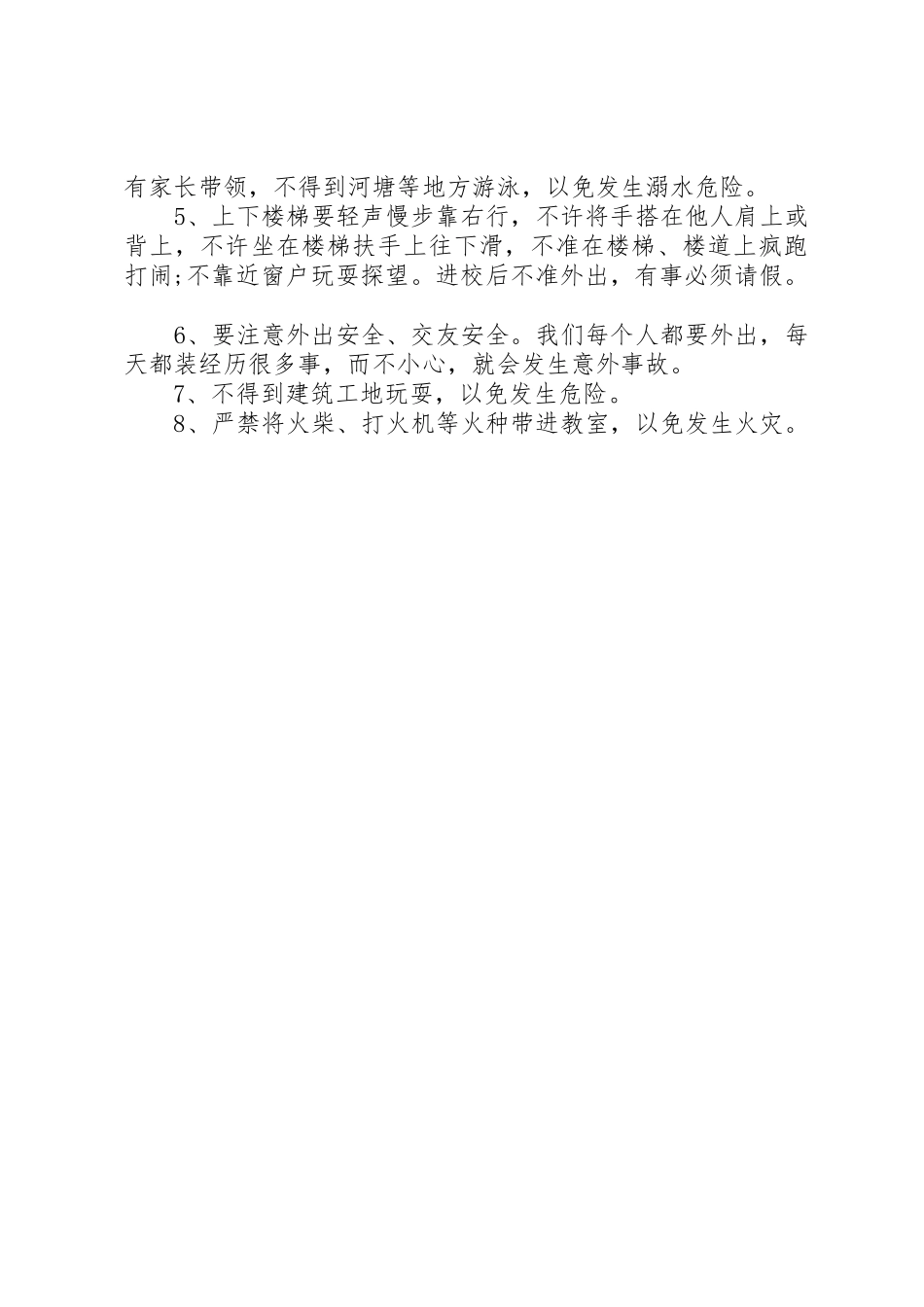 有家长带领，不得到河塘等地方游泳，以免发生溺水危险。

5、上下楼梯要轻声慢步靠右行，不许将手搭在他人肩上或背上，不许坐在楼梯扶手上往下滑，不准在楼梯、楼道上疯跑打闹;不靠近窗户玩耍探望。进校后不准外出，有事必须请假。

6、要注意外出安全、交友安全。我们每个人都要外出，每天都装经历很多事，而不小心，就会发生意外事故。

7、不得到建筑工地玩耍，以免发生危险。

8、严禁将火柴、打火机等火种带进教室，以免发生火灾。